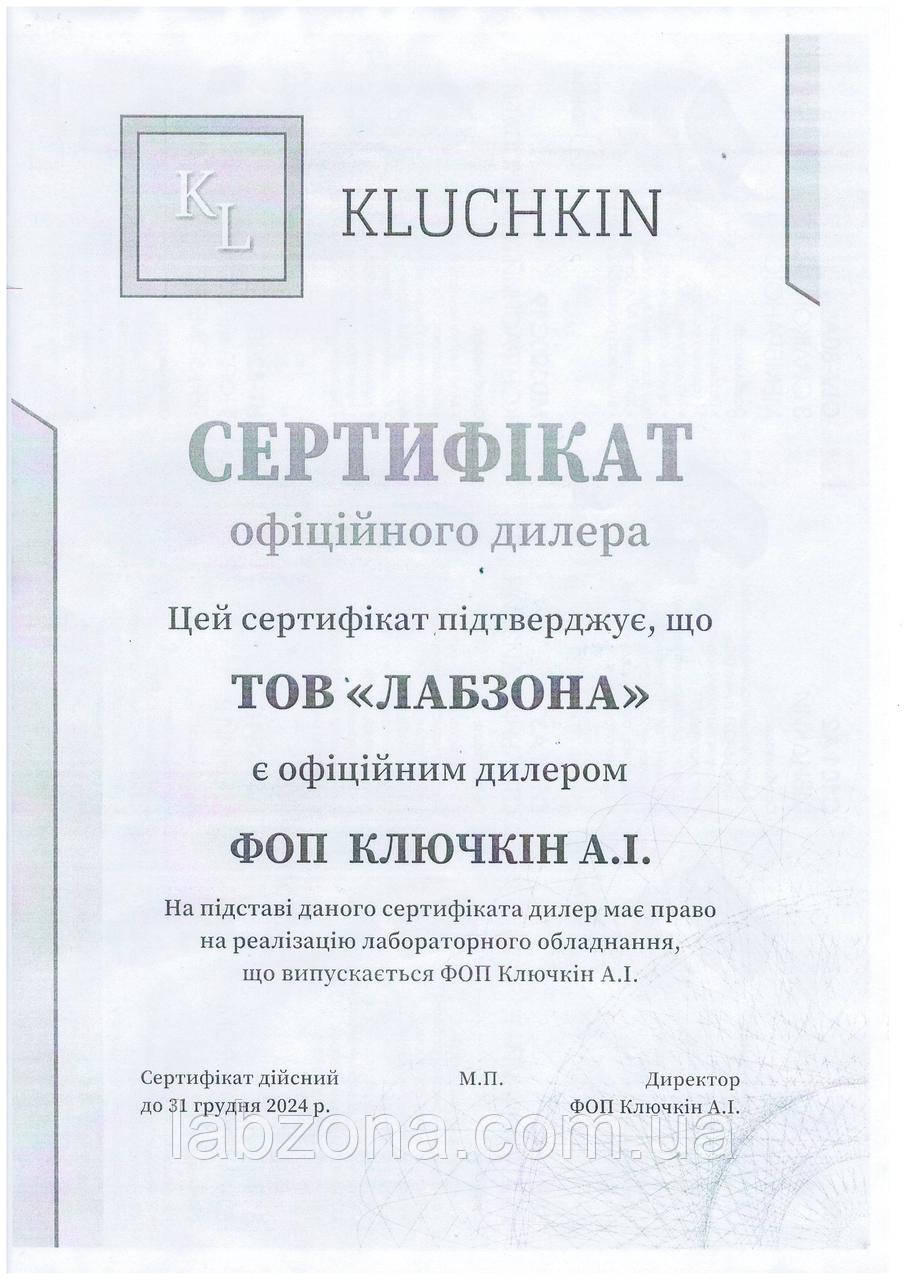 KL KLUCHKIN

СЕРТИФІКАТ
офіційного дилера

Цей сертифікат підтверджує, що

ТОВ «ЛАБЗОНА»

є офіційним дилером

ФОП КЛЮЧКІН А.І.

На підставі даного сертифіката дилер має право на реалізацію лабораторного обладнання, що випускається ФОП Ключкін А.І.

Сертифікат дійсний до 31 грудня 2024 р.

М.П.

Директор
ФОП Ключкін А.І.

labzona.com.ua